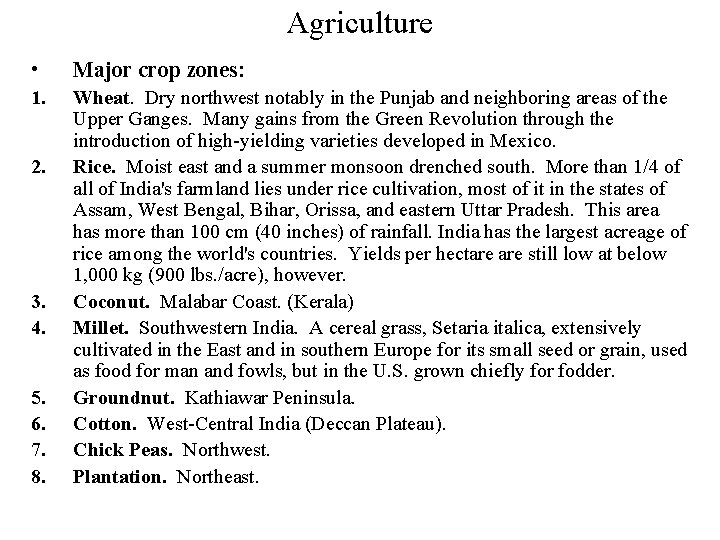 Agriculture

• Major crop zones:

1. Wheat. Dry northwest notably in the Punjab and neighboring areas of the Upper Ganges. Many gains from the Green Revolution through the introduction of high-yielding varieties developed in Mexico.

2. Rice. Moist east and a summer monsoon drenched south. More than 1/4 of all of India's farmland lies under rice cultivation, most of it in the states of Assam, West Bengal, Bihar, Orissa, and eastern Uttar Pradesh. This area has more than 100 cm (40 inches) of rainfall. India has the largest acreage of rice among the world's countries. Yields per hectare are still low at below 1,000 kg (900 lbs./acre), however.

3. Coconut. Malabar Coast. (Kerala)

4. Millet. Southwestern India. A cereal grass, Setaria italica, extensively cultivated in the East and in southern Europe for its small seed or grain, used as food for man and fowls, but in the U.S. grown chiefly for fodder.

5. Groundnut. Kathiawar Peninsula.

6. Cotton. West-Central India (Deccan Plateau).

7. Chick Peas. Northwest.

8. Plantation. Northeast.